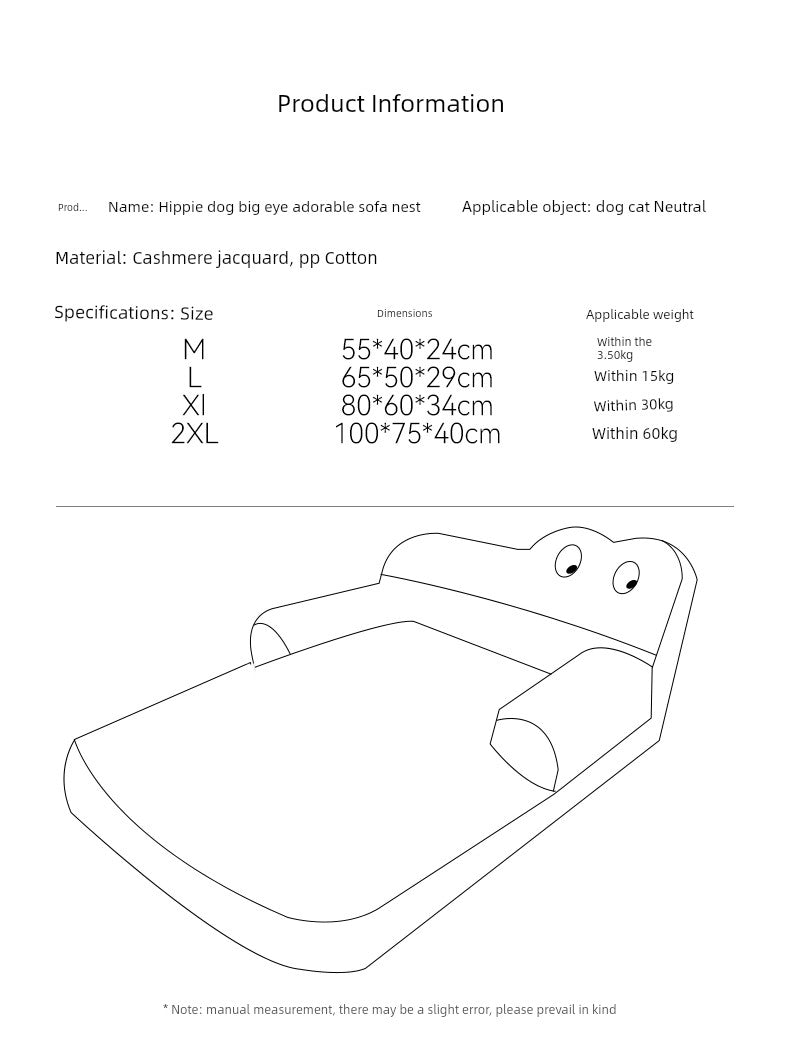 Product Information

Prod... Name: Hippie dog big eye adorable sofa nest Applicable object: dog cat Neutral

Material: Cashmere jacquard, pp Cotton

| Specifications: Size | Dimensions | Applicable weight |
|---|---|---|
| M | 55*40*24cm | Within the 3.50kg |
| L | 65*50*29cm | Within 15kg |
| Xl | 80*60*34cm | Within 30kg |
| 2XL | 100*75*40cm | Within 60kg |

* Note: manual measurement, there may be a slight error, please prevail in kind